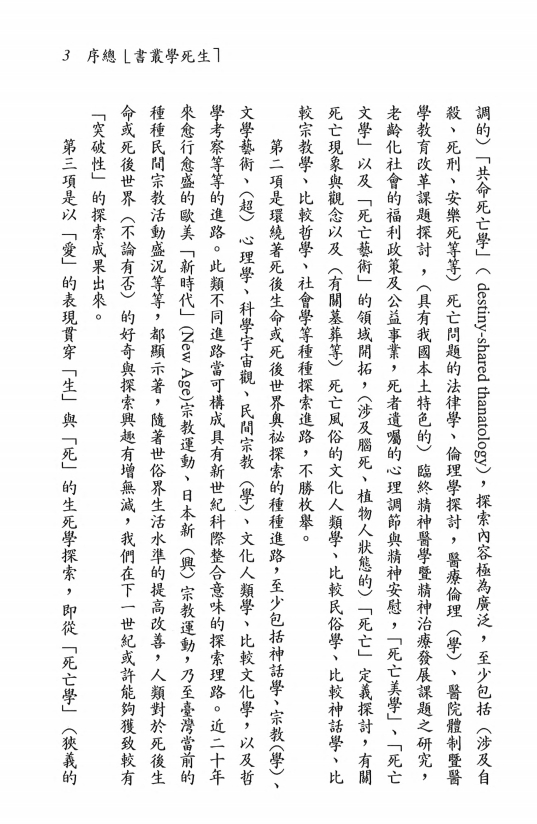 3 序總〔書叢學死生〕

調的）「共命死亡學」（destiny-shared thanatology），探索內容極為廣泛，至少包括（涉及自殺、死刑、安樂死等等）死亡問題的法律學、倫理學探討，醫療倫理（學）、醫院體制暨醫學教育改革課題探討，（具有我國本土特色的）臨終精神醫學暨精神治療發展課題之研究，老齡化社會的福利政策及公益事業，死者遺囑的心理調節與精神安慰，「死亡美學」、「死亡文學」以及「死亡藝術」的領域開拓，（涉及腦死、植物人狀態的）「死亡」定義探討，有關死亡現象與觀念以及（有關墓葬等）死亡風俗的文化人類學、比較民俗學、比較神話學、比較宗教學、比較哲學、社會學等種種探索進路，不勝枚舉。

第二項是環繞著死後生命或死後世界奧秘探索的種種進路，至少包括神話學、宗教（學）、文學藝術、（超）心理學、科學宇宙觀、民間宗教（學）、文化人類學、比較文化學，以及哲學考察等等的進路。此類不同進路當可構成具有新世紀科際整合意味的探索理路。近二十年來愈行愈盛的歐美「新時代」(New Age)宗教運動、日本新（興）宗教運動，乃至臺灣當前的種種民間宗教活動盛況等等，都顯示著，隨著世俗界生活水準的提高改善，人類對於死後生命或死後世界（不論有否）的好奇與探索興趣有增無減，我們在下一世紀或許能夠獲致較有「突破性」的探索成果出來。

第三項是以「愛」的表現貫穿「生」與「死」的生死學探索，即從「死亡學」（狹義的